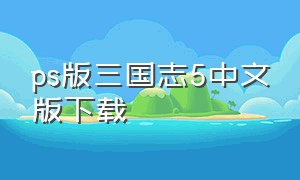 ps版三国志5中文版下载